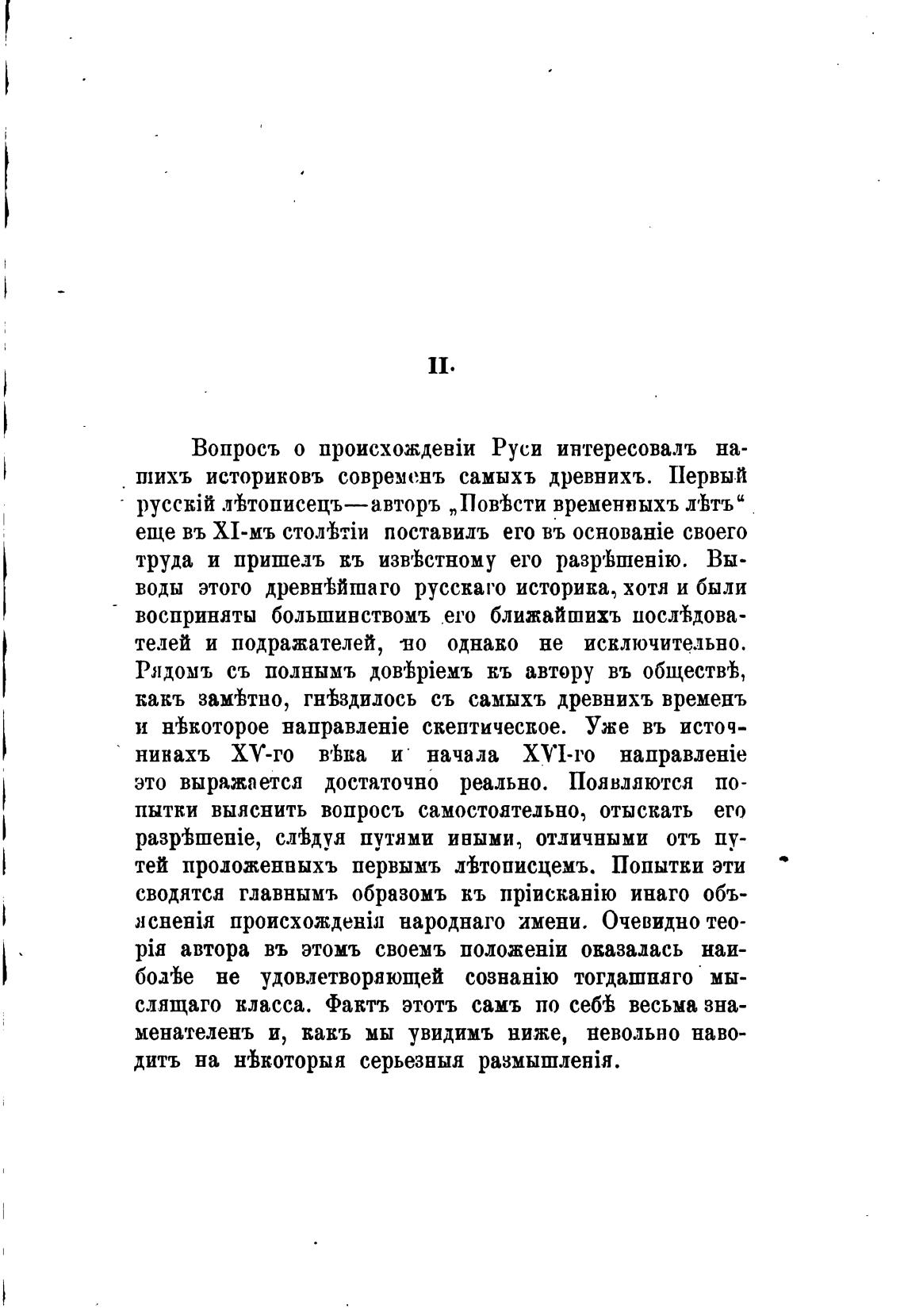 II.

Вопросъ о происхожденіи Руси интересовалъ нашихъ историковъ современъ самыхъ древнихъ. Первый русскій лѣтописецъ—авторъ „Повѣсти временныхъ лѣтъ“ еще въ XI-мъ столѣтіи поставилъ его въ основаніе своего труда и пришелъ къ извѣстному его разрѣшенію. Выводы этого древнѣйшаго русскаго историка, хотя и были восприняты большинствомъ его ближайшихъ послѣдователей и подражателей, но однако не исключительно. Рядомъ съ полнымъ довѣріемъ къ автору въ обществѣ, какъ замѣтно, гнѣздилось съ самыхъ древнихъ временъ и нѣкоторое направленіе скептическое. Уже въ источникахъ XV-го вѣка и начала XVI-го направленіе это выражается достаточно реально. Появляются попытки выяснить вопросъ самостоятельно, отыскать его разрѣшеніе, слѣдуя путями иными, отличными отъ путей проложенныхъ первымъ лѣтописцемъ. Попытки эти сводятся главнымъ образомъ къ пріисканію инаго объясненія происхожденія народнаго имени. Очевидно теорія автора въ этомъ своемъ положеніи оказалась наиболѣе не удовлетворяющей сознанію тогдашняго мыслящаго класса. Фактъ этотъ самъ по себѣ весьма знаменателенъ и, какъ мы увидимъ ниже, невольно наводитъ на нѣкоторыя серьезныя размышленія.